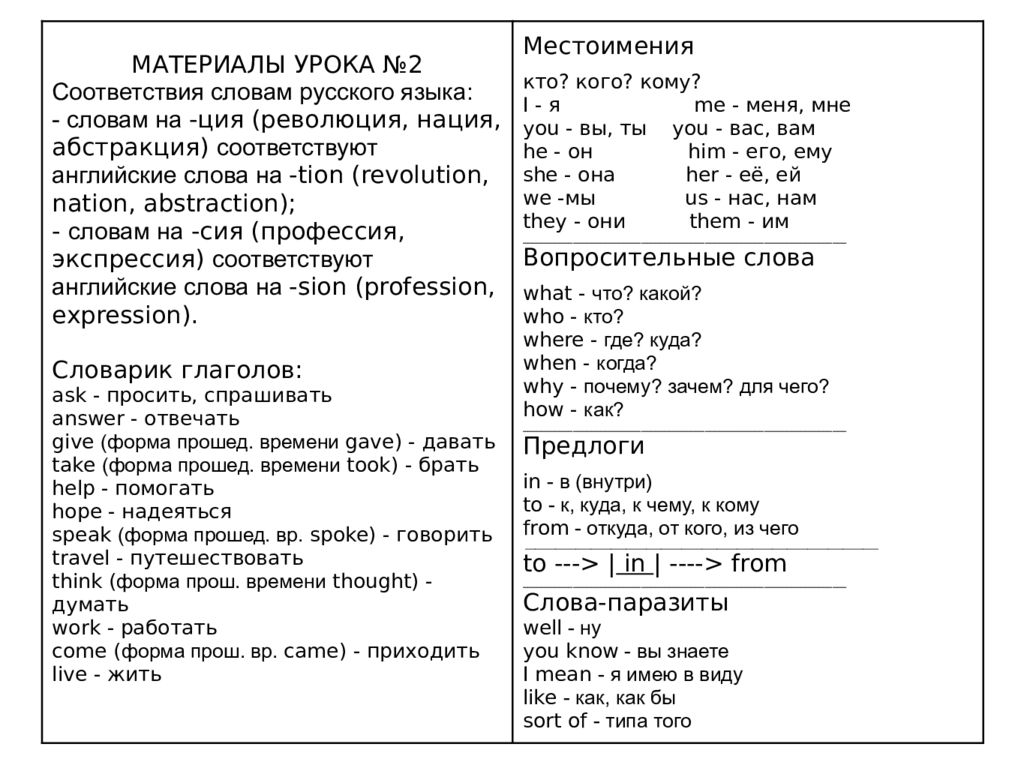 МАТЕРИАЛЫ УРОКА №2
Соответствия словам русского языка:
- словам на -ция (революция, нация, абстракция) соответствуют английские слова на -tion (revolution, nation, abstraction);
- словам на -сия (профессия, экспрессия) соответствуют английские слова на -sion (profession, expression).

Словарик глаголов:
ask - просить, спрашивать
answer - отвечать
give (форма прошед. времени gave) - давать
take (форма прошед. времени took) - брать
help - помогать
hope - надеяться
speak (форма прошед. вр. spoke) - говорить
travel - путешествовать
think (форма прош. времени thought) - думать
work - работать
come (форма прош. вр. came) - приходить
live - жить

Местоимения
кто? кого? кому?
I - я	me - меня, мне
you - вы, ты	you - вас, вам
he - он	him - его, ему
she - она	her - её, ей
we -мы	us - нас, нам
they - они	them - им

Вопросительные слова
what - что? какой?
who - кто?
where - где? куда?
when - когда?
why - почему? зачем? для чего?
how - как?

Предлоги
in - в (внутри)
to - к, куда, к чему, к кому
from - откуда, от кого, из чего

to ---> | in | ----> from

Слова-паразиты
well - ну
you know - вы знаете
I mean - я имею в виду
like - как, как бы
sort of - типа того